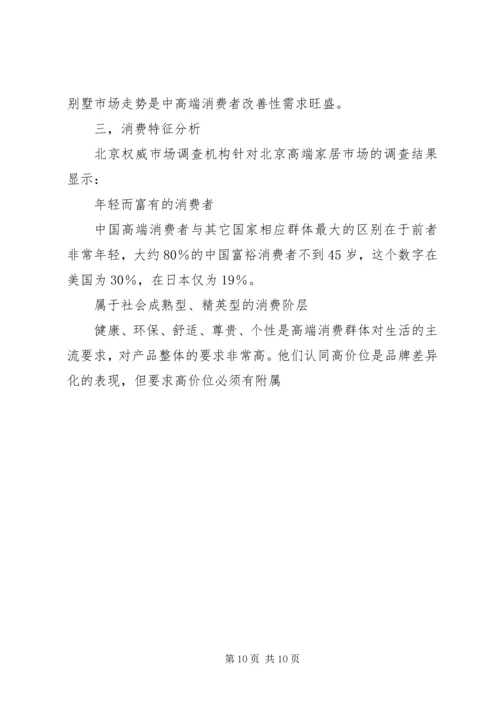 别墅市场走势是中高端消费者改善性需求旺盛。

三，消费特征分析

北京权威市场调查机构针对北京高端家居市场的调查结果显示：

年轻而富有的消费者

中国高端消费者与其它国家相应群体最大的区别在于前者非常年轻，大约80%的中国富裕消费者不到45岁，这个数字在美国为30%，在日本仅为19%。

属于社会成熟型、精英型的消费阶层

健康、环保、舒适、尊贵、个性是高端消费群体对生活的主流要求，对产品整体的要求非常高。他们认同高价位是品牌差异化的表现，但要求高价位必须有附属

第10页 共10页